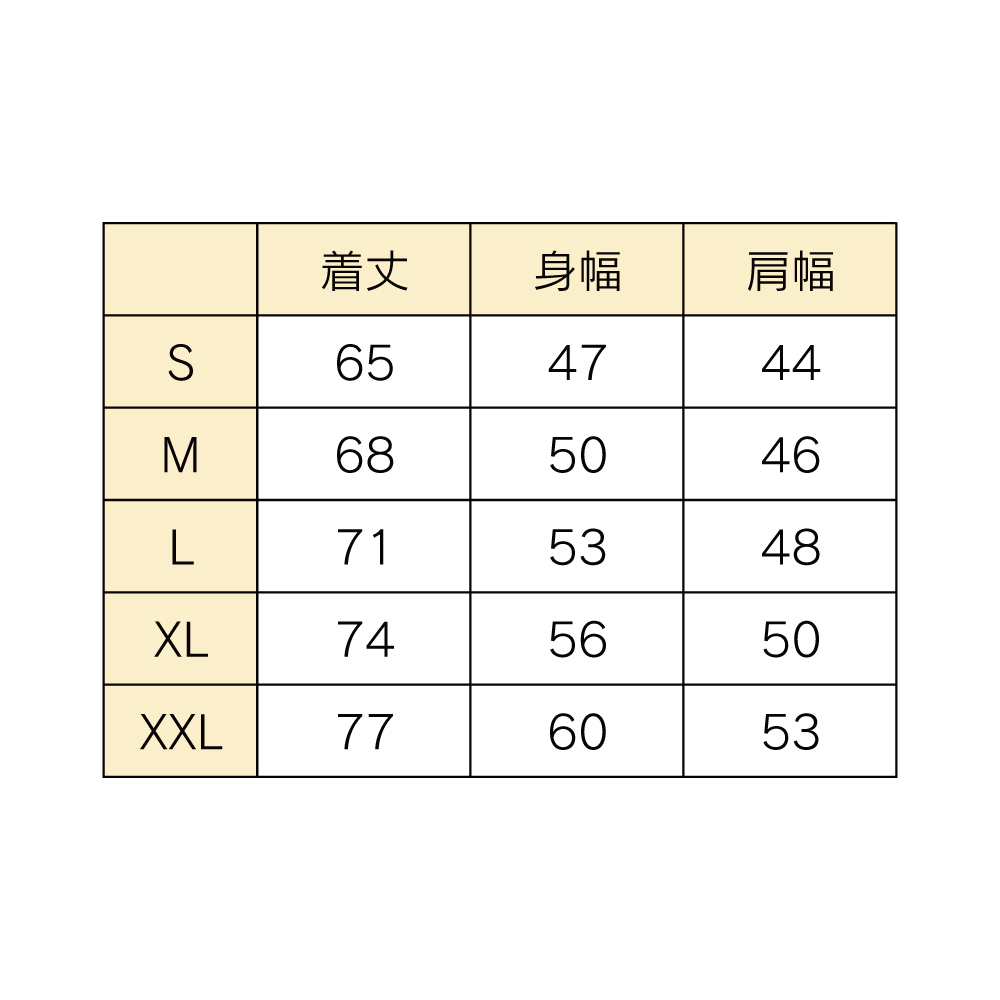 |  | 着丈 | 身幅 | 肩幅 |
|---|---|---|---|
| S | 65 | 47 | 44 |
| M | 68 | 50 | 46 |
| L | 71 | 53 | 48 |
| XL | 74 | 56 | 50 |
| XXL | 77 | 60 | 53 |